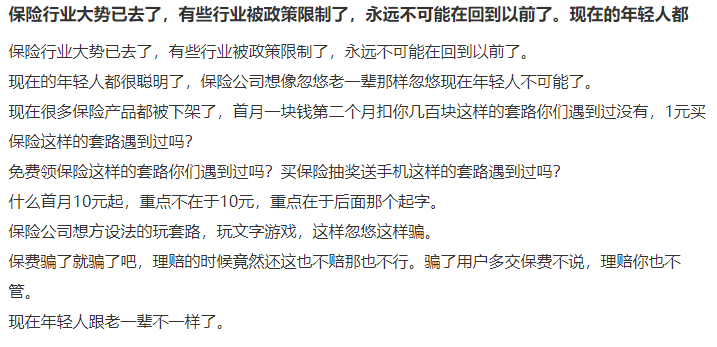 保险行业大势已去了，有些行业被政策限制了，永远不可能在回到以前了。现在的年轻人都

保险行业大势已去了，有些行业被政策限制了，永远不可能在回到以前了。

现在的年轻人都很聪明了，保险公司想像忽悠老一辈那样忽悠现在年轻人不可能了。

现在很多保险产品都被下架了，首月一块钱第二个月扣你几百块这样的套路你们遇到过没有，1元买保险这样的套路遇到过吗？

免费领保险这样的套路你们遇到过吗？买保险抽奖送手机这样的套路遇到过吗？

什么首月10元起，重点不在于10元，重点在于后面那个起字。

保险公司想方设法的玩套路，玩文字游戏，这样忽悠这样骗。

保费骗了就骗了吧，理赔的时候竟然还这也不赔那也不行。骗了用户多交保费不说，理赔你也不管。

现在年轻人跟老一辈不一样了。